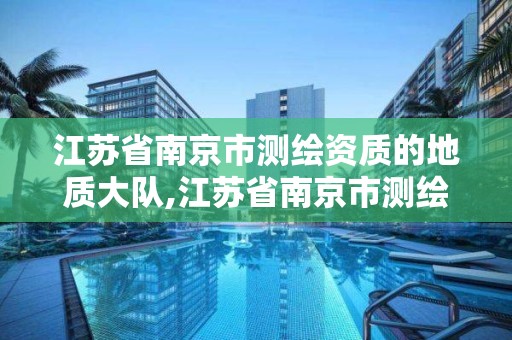 江苏省南京市测绘资质的地质大队,江苏省南京市测绘